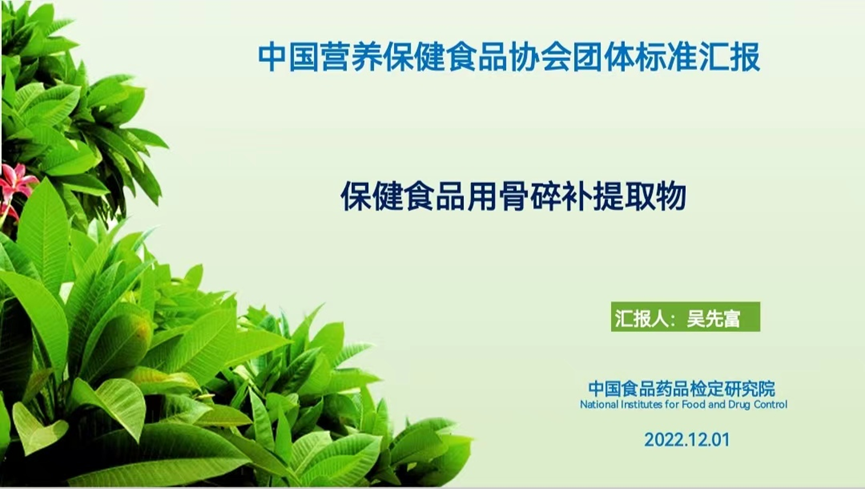 中国营养保健食品协会团体标准汇报

保健食品用骨碎补提取物

汇报人：吴先富

中国食品药品检定研究院
National Institutes for Food and Drug Control

2022.12.01